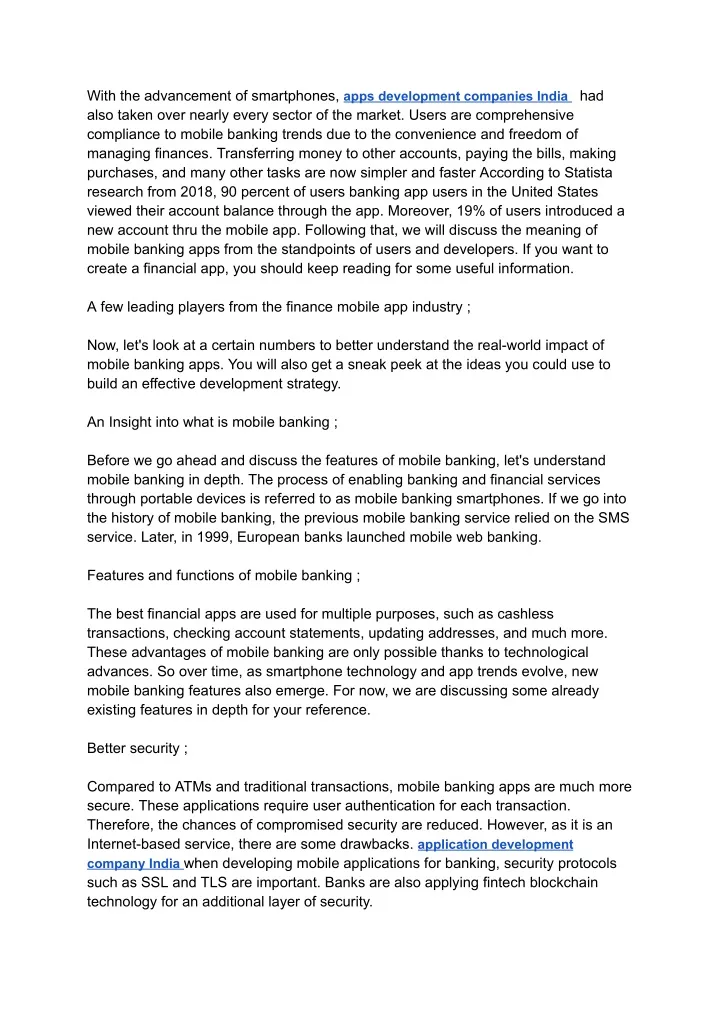 With the advancement of smartphones, apps development companies India had also taken over nearly every sector of the market. Users are comprehensive compliance to mobile banking trends due to the convenience and freedom of managing finances. Transferring money to other accounts, paying the bills, making purchases, and many other tasks are now simpler and faster According to Statista research from 2018, 90 percent of users banking app users in the United States viewed their account balance through the app. Moreover, 19% of users introduced a new account thru the mobile app. Following that, we will discuss the meaning of mobile banking apps from the standpoints of users and developers. If you want to create a financial app, you should keep reading for some useful information.

A few leading players from the finance mobile app industry ;

Now, let's look at a certain numbers to better understand the real-world impact of mobile banking apps. You will also get a sneak peek at the ideas you could use to build an effective development strategy.

An Insight into what is mobile banking ;

Before we go ahead and discuss the features of mobile banking, let's understand mobile banking in depth. The process of enabling banking and financial services through portable devices is referred to as mobile banking smartphones. If we go into the history of mobile banking, the previous mobile banking service relied on the SMS service. Later, in 1999, European banks launched mobile web banking.

Features and functions of mobile banking ;

The best financial apps are used for multiple purposes, such as cashless transactions, checking account statements, updating addresses, and much more. These advantages of mobile banking are only possible thanks to technological advances. So over time, as smartphone technology and app trends evolve, new mobile banking features also emerge. For now, we are discussing some already existing features in depth for your reference.

Better security ;

Compared to ATMs and traditional transactions, mobile banking apps are much more secure. These applications require user authentication for each transaction. Therefore, the chances of compromised security are reduced. However, as it is an Internet-based service, there are some drawbacks. application development company India when developing mobile applications for banking, security protocols such as SSL and TLS are important. Banks are also applying fintech blockchain technology for an additional layer of security.